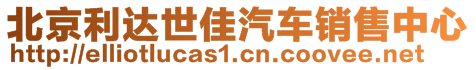 北京利达世佳汽车销售中心
http://elliotlucas1.cn.coovee.net